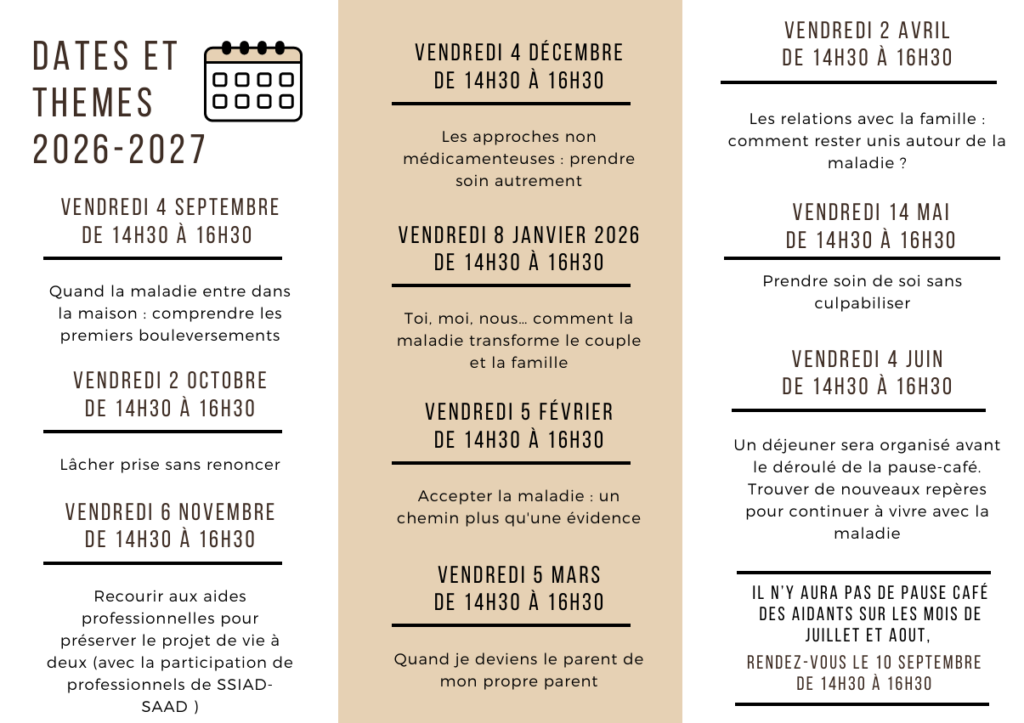 DATES ET THEMES 2026-2027

VENDREDI 4 SEPTEMBRE
DE 14H30 À 16H30

Quand la maladie entre dans la maison : comprendre les premiers bouleversements

VENDREDI 2 OCTOBRE
DE 14H30 À 16H30

Lâcher prise sans renoncer

VENDREDI 6 NOVEMBRE
DE 14H30 À 16H30

Recourir aux aides professionnelles pour préserver le projet de vie à deux (avec la participation de professionnels de SSIAD-SAAD )

VENDREDI 4 DÉCEMBRE
DE 14H30 À 16H30

Les approches non médicamenteuses : prendre soin autrement

VENDREDI 8 JANVIER 2026
DE 14H30 À 16H30

Toi, moi, nous... comment la maladie transforme le couple et la famille

VENDREDI 5 FÉVRIER
DE 14H30 À 16H30

Accepter la maladie : un chemin plus qu'une évidence

VENDREDI 5 MARS
DE 14H30 À 16H30

Quand je deviens le parent de mon propre parent

VENDREDI 2 AVRIL
DE 14H30 À 16H30

Les relations avec la famille : comment rester unis autour de la maladie ?

VENDREDI 14 MAI
DE 14H30 À 16H30

Prendre soin de soi sans culpabiliser

VENDREDI 4 JUIN
DE 14H30 À 16H30

Un déjeuner sera organisé avant le déroulé de la pause-café. Trouver de nouveaux repères pour continuer à vivre avec la maladie

IL N'Y AURA PAS DE PAUSE CAFÉ DES AIDANTS SUR LES MOIS DE JUILLET ET AOUT,

RENDEZ-VOUS LE 10 SEPTEMBRE
DE 14H30 À 16H30